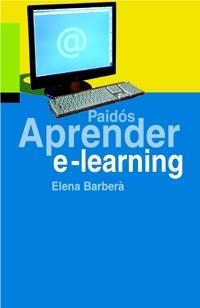 @

Paidós
Aprender
e-learning

Elena Barberà